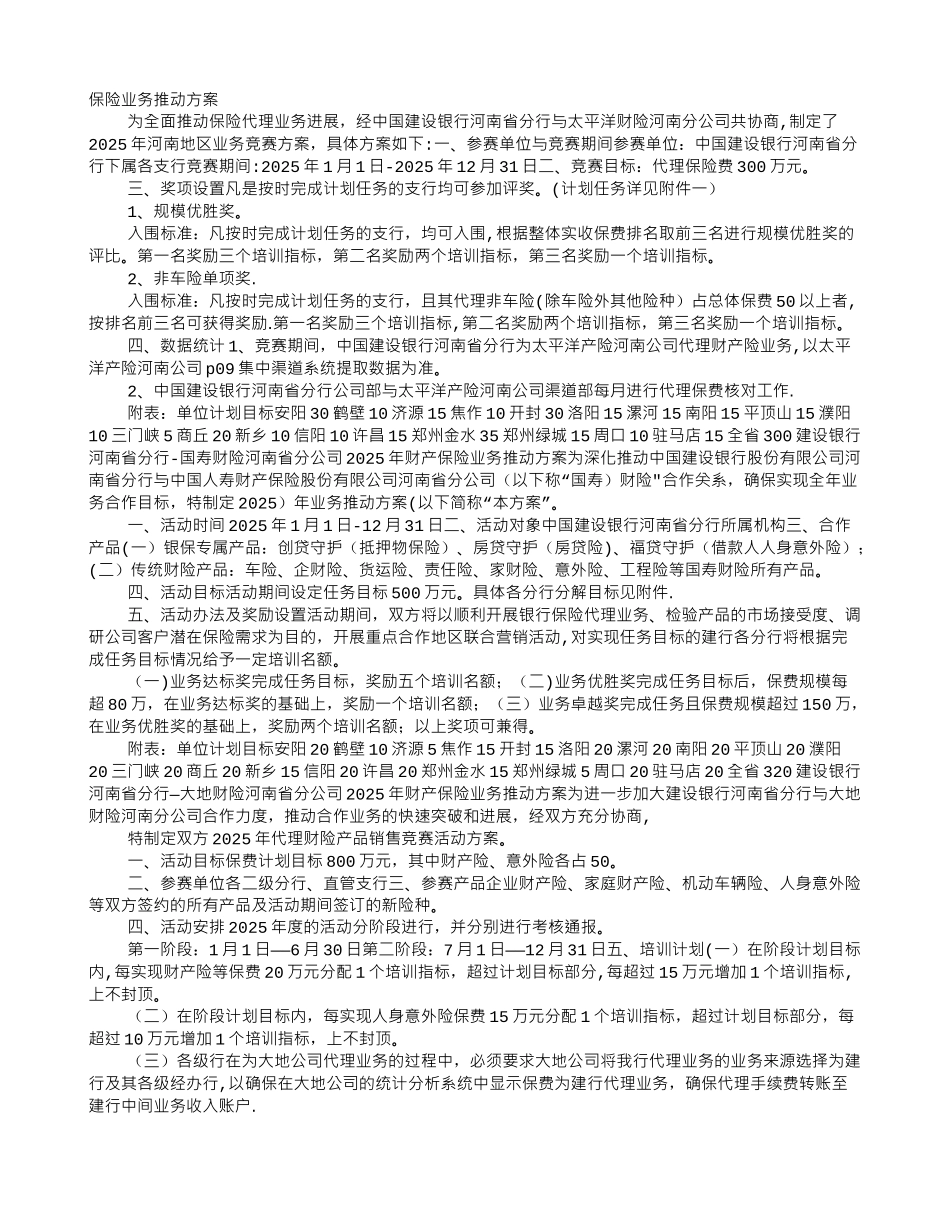 保险业务推动方案

为全面推动保险代理业务进展，经中国建设银行河南省分行与太平洋财险河南分公司共协商，制定了2025年河南地区业务竞赛方案，具体方案如下:一、参赛单位与竞赛期间参赛单位：中国建设银行河南省分行下属各支行竞赛期间:2025年1月1日-2025年12月31日二、竞赛目标：代理保险费300万元。

三、奖项设置凡是按时完成计划任务的支行均可参加评奖。(计划任务详见附件一)

1、规模优胜奖。

入围标准：凡按时完成计划任务的支行，均可入围，根据整体实收保费排名取前三名进行规模优胜奖的评比。第一名奖励三个培训指标，第二名奖励两个培训指标，第三名奖励一个培训指标。

2、非车险单项奖.

入围标准：凡按时完成计划任务的支行，且其代理非车险(除车险外其他险种）占总体保费50以上者，按排名前三名可获得奖励.第一名奖励三个培训指标,第二名奖励两个培训指标，第三名奖励一个培训指标。

四、数据统计1、竞赛期间，中国建设银行河南省分行为太平洋产险河南公司代理财产险业务,以太平洋产险河南公司p09集中渠道系统提取数据为准。

2、中国建设银行河南省分行公司部与太平洋产险河南公司渠道部每月进行代理保费核对工作.

附表：单位计划目标安阳30鹤壁10济源15焦作10开封30洛阳15漯河15南阳15平顶山15濮阳10三门峡5商丘20新乡10信阳10许昌15郑州金水35郑州绿城15周口10驻马店15全省300建设银行河南省分行-国寿财险河南省分公司2025年财产保险业务推动方案为深化推动中国建设银行股份有限公司河南省分行与中国人寿财产保险股份有限公司河南省分公司（以下称“国寿）财险"合作关系，确保实现全年业务合作目标，特制定2025）年业务推动方案(以下简称“本方案”。

一、活动时间2025年1月1日-12月31日二、活动对象中国建设银行河南省分行所属机构三、合作产品(一）银保专属产品：创贷守护（抵押物保险）、房贷守护（房贷险）、福贷守护（借款人人身意外险）;(二）传统财险产品：车险、企财险、货运险、责任险、家财险、意外险、工程险等国寿财险所有产品。

四、活动目标活动期间设定任务目标500万元。具体各分行分解目标见附件.

五、活动办法及奖励设置活动期间，双方将以顺利开展银行保险代理业务、检验产品的市场接受度、调研公司客户潜在保险需求为目的，开展重点合作地区联合营销活动，对实现任务目标的建行各分行将根据完成任务目标情况给予一定培训名额。

（一)业务达标奖完成任务目标，奖励五个培训名额；（二)业务优胜奖完成任务目标后，保费规模每超80万，在业务达标奖的基础上，奖励一个培训名额；（三）业务卓越奖完成任务且保费规模超过150万，在业务优胜奖的基础上，奖励两个培训名额；以上奖项可兼得。

附表：单位计划目标安阳20鹤壁10济源5焦作15开封15洛阳20漯河20南阳20平顶山20濮阳20三门峡20商丘20新乡15信阳20许昌20郑州金水15郑州绿城5周口20驻马店20全省320建设银行河南省分行—大地财险河南省分公司2025年财产保险业务推动方案为进一步加大建设银行河南省分行与大地财险河南分公司合作力度，推动合作业务的快速突破和进展，经双方充分协商，

特制定双方2025年代理财险产品销售竞赛活动方案。

一、活动目标保费计划目标800万元，其中财产险、意外险各占50。

二、参赛单位各二级分行、直管支行三、参赛产品企业财产险、家庭财产险、机动车辆险、人身意外险等双方签约的所有产品及活动期间签订的新险种。

四、活动安排2025年度的活动分阶段进行，并分别进行考核通报。

第一阶段：1月1日—6月30日第二阶段：7月1日—12月31日五、培训计划(一）在阶段计划目标内,每实现财产险等保费20万元分配1个培训指标，超过计划目标部分,每超过15万元增加1个培训指标，上不封顶。

（二）在阶段计划目标内，每实现人身意外险保费15万元分配1个培训指标，超过计划目标部分，每超过10万元增加1个培训指标，上不封顶。

（三）各级行在为大地公司代理业务的过程中，必须要求大地公司将我行代理业务的业务来源选择为建行及其各级经办行,以确保在大地公司的统计分析系统中显示保费为建行代理业务，确保代理手续费转账至建行中间业务收入账户.